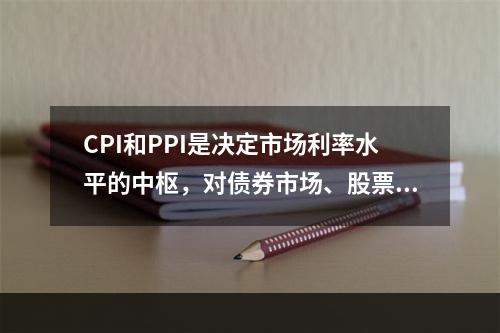 CPI和PPI是决定市场利率水平的中枢，对债券市场、股票...